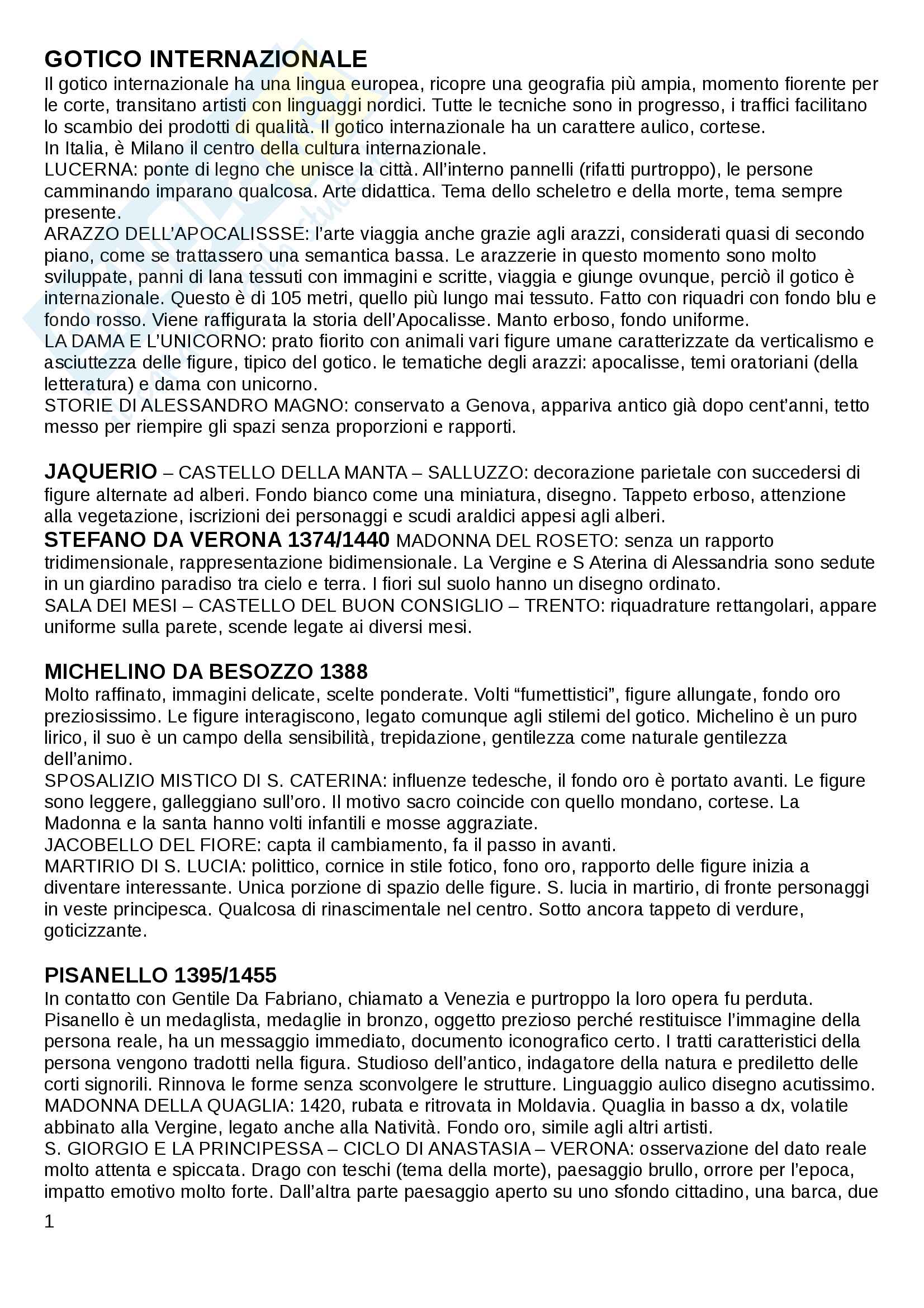 GOTICO INTERNAZIONALE
Il gotico internazionale ha una lingua europea, ricopre una geografia più ampia, momento fiorente per le corte, transitano artisti con linguaggi nordici. Tutte le tecniche sono in progresso, i traffici facilitano lo scambio dei prodotti di qualità. Il gotico internazionale ha un carattere aulico, cortese.
In Italia, è Milano il centro della cultura internazionale.
LUCERNA: ponte di legno che unisce la città. All'interno pannelli (rifatti purtroppo), le persone camminando imparano qualcosa. Arte didattica. Tema dello scheletro e della morte, tema sempre presente.
ARAZZO DELL'APOCALISSSE: l'arte viaggia anche grazie agli arazzi, considerati quasi di secondo piano, come se trattassero una semantica bassa. Le arazzerie in questo momento sono molto sviluppate, panni di lana tessuti con immagini e scritte, viaggia e giunge ovunque, perciò il gotico è internazionale. Questo è di 105 metri, quello più lungo mai tessuto. Fatto con riquadri con fondo blu e fondo rosso. Viene raffigurata la storia dell'Apocalisse. Manto erboso, fondo uniforme.
LA DAMA E L'UNICORNO: prato fiorito con animali vari figure umane caratterizzate da verticalismo e asciuttezza delle figure, tipico del gotico. le tematiche degli arazzi: apocalisse, temi oratoriani (della letteratura) e dama con unicorno.
STORIE DI ALESSANDRO MAGNO: conservato a Genova, appariva antico già dopo cent'anni, tetto messo per riempire gli spazi senza proporzioni e rapporti.

JAQUERIO – CASTELLO DELLA MANTA – SALLUZZO: decorazione parietale con succedersi di figure alternate ad alberi. Fondo bianco come una miniatura, disegno. Tappeto erboso, attenzione alla vegetazione, iscrizioni dei personaggi e scudi araldici appesi agli alberi.
STEFANO DA VERONA 1374/1440 MADONNA DEL ROSETO: senza un rapporto tridimensionale, rappresentazione bidimensionale. La Vergine e S Aterina di Alessandria sono sedute in un giardino paradiso tra cielo e terra. I fiori sul suolo hanno un disegno ordinato.
SALA DEI MESI – CASTELLO DEL BUON CONSIGLIO – TRENTO: riquadrature rettangolari, appare uniforme sulla parete, scende legate ai diversi mesi.

MICHELINO DA BESOZZO 1388
Molto raffinato, immagini delicate, scelte ponderate. Volti "fumettistici", figure allungate, fondo oro preziosissimo. Le figure interagiscono, legato comunque agli stilemi del gotico. Michelino è un puro lirico, il suo è un campo della sensibilità, trepidazione, gentilezza come naturale gentilezza dell'animo.
SPOSALIZIO MISTICO DI S. CATERINA: influenze tedesche, il fondo oro è portato avanti. Le figure sono leggere, galleggiano sull'oro. Il motivo sacro coincide con quello mondano, cortese. La Madonna e la santa hanno volti infantili e mosse aggraziate.
JACOBELLO DEL FIORE: capta il cambiamento, fa il passo in avanti.
MARTIRIO DI S. LUCIA: polittico, cornice in stile fotico, fono oro, rapporto delle figure inizia a diventare interessante. Unica porzione di spazio delle figure. S. lucia in martirio, di fronte personaggi in veste principesca. Qualcosa di rinascimentale nel centro. Sotto ancora tappeto di verdure, goticizzante.

PISANELLO 1395/1455
In contatto con Gentile Da Fabriano, chiamato a Venezia e purtroppo la loro opera fu perduta. Pisanello è un medaglista, medaglie in bronzo, oggetto prezioso perché restituisce l'immagine della persona reale, ha un messaggio immediato, documento iconografico certo. I tratti caratteristici della persona vengono tradotti nella figura. Studioso dell'antico, indagatore della natura e prediletto delle corti signorili. Rinnova le forme senza sconvolgere le strutture. Linguaggio aulico disegno acutissimo.
MADONNA DELLA QUAGLIA: 1420, rubata e ritrovata in Moldavia. Quaglia in basso a dx, volatile abbinato alla Vergine, legato anche alla Natività. Fondo oro, simile agli altri artisti.
S. GIORGIO E LA PRINCIPESSA – CICLO DI ANASTASIA – VERONA: osservazione del dato reale molto attenta e spiccata. Drago con teschi (tema della morte), paesaggio brullo, orrore per l'epoca, impatto emotivo molto forte. Dall'altra parte paesaggio aperto su uno sfondo cittadino, una barca, due
1